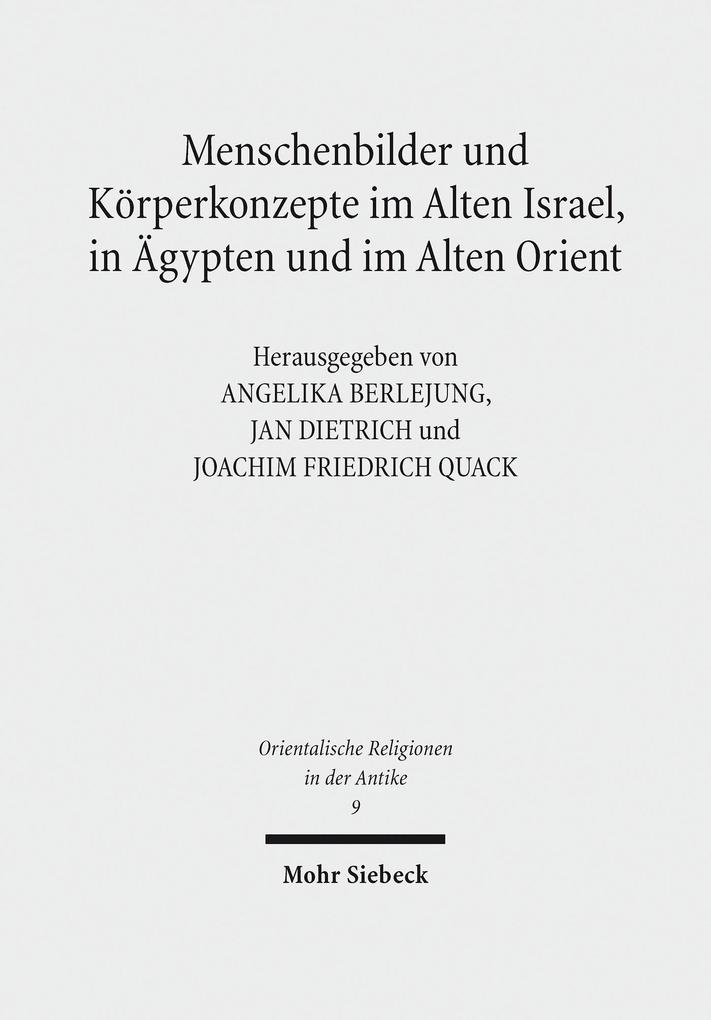 Menschenbilder und Körperkonzepte im Alten Israel, in Ägypten und im Alten Orient

Herausgegeben von
ANGELIKA BERLEJUNG,
JAN DIETRICH und
JOACHIM FRIEDRICH QUACK

Orientalische Religionen
in der Antike
9

Mohr Siebeck